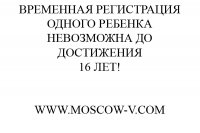 ВРЕМЕННАЯ РЕГИСТРАЦИЯ ОДНОГО РЕБЕНКА НЕВОЗМОЖНА ДО ДОСТИЖЕНИЯ 16 ЛЕТ!

WWW.MOSCOW-V.COM